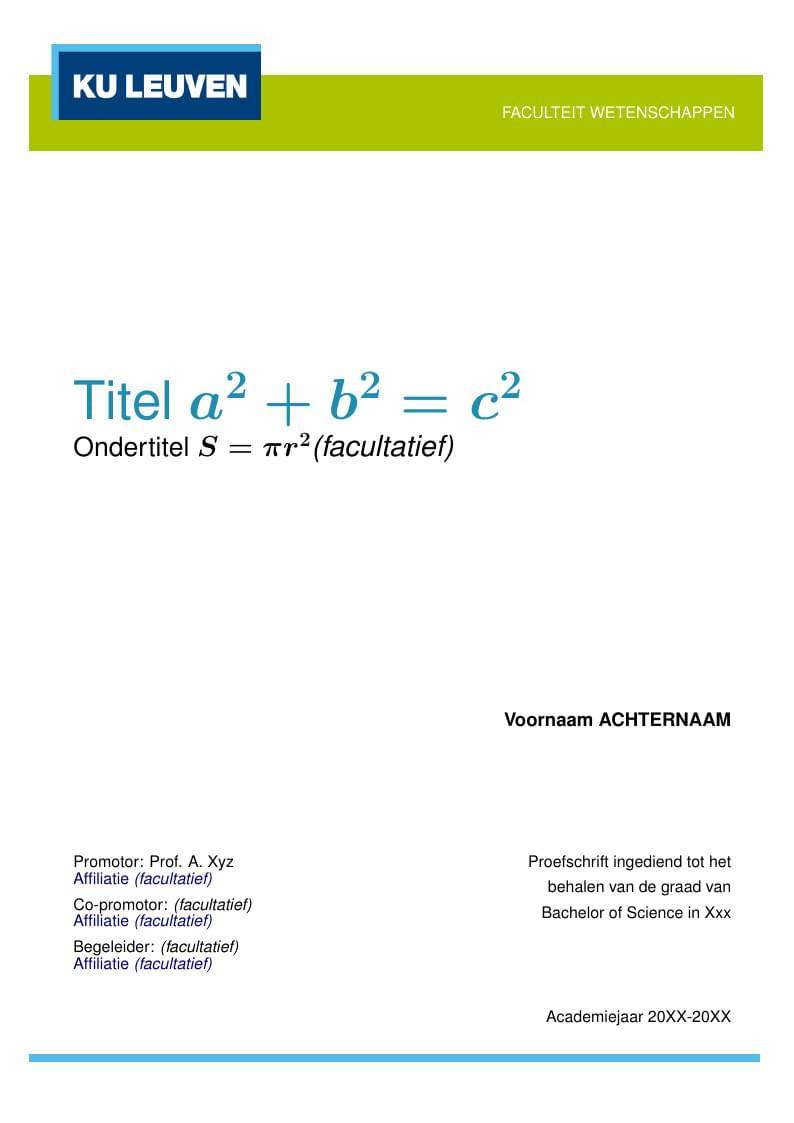 KU LEUVEN

FACULTEIT WETENSCHAPPEN

Titel $a^2 + b^2 = c^2$

Ondertitel $S = \pi r^2$(facultatief)

Voornaam ACHTERNAAM

Promotor: Prof. A. Xyz
Affiliatie (facultatief)

Co-promotor: (facultatief)
Affiliatie (facultatief)

Begeleider: (facultatief)
Affiliatie (facultatief)

Proefschrift ingediend tot het behalen van de graad van Bachelor of Science in Xxx

Academiejaar 20XX-20XX